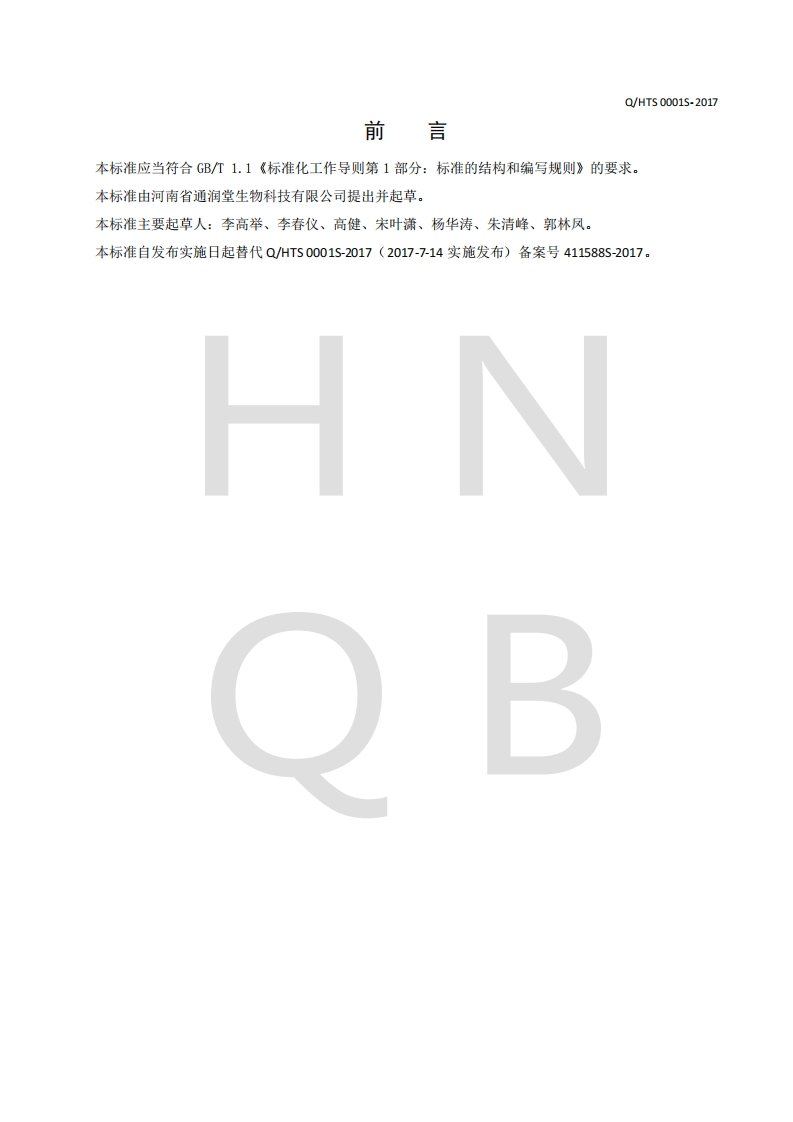 Q/HTS 0001S-2017

前 言

本标准应当符合GB/T 1.1《标准化工作导则第1部分：标准的结构和编写规则》的要求。

本标准由河南省通润堂生物科技有限公司提出并起草。

本标准主要起草人：李高举、李春仪、高健、宋叶潇、杨华涛、朱清峰、郭林凤。

本标准自发布实施日起替代Q/HTS 0001S-2017（2017-7-14实施发布）备案号411588S-2017。

HNQB